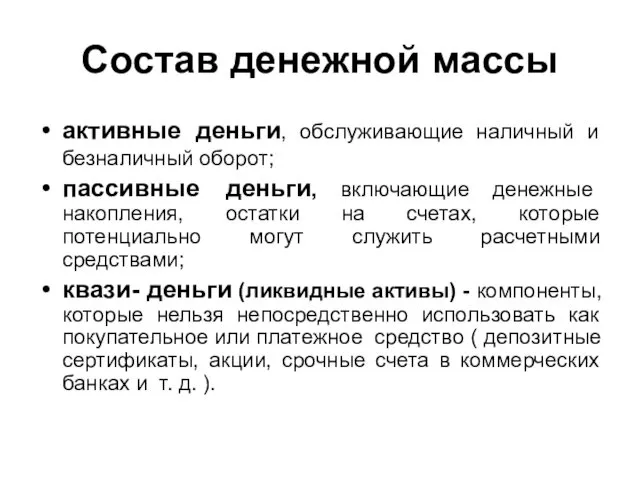 Состав денежной массы

• активные деньги, обслуживающие наличный и безналичный оборот;
• пассивные деньги, включающие денежные накопления, остатки на счетах, которые потенциально могут служить расчетными средствами;
• квази- деньги (ликвидные активы) - компоненты, которые нельзя непосредственно использовать как покупательное или платежное средство ( депозитные сертификаты, акции, срочные счета в коммерческих банках и т. д. ).